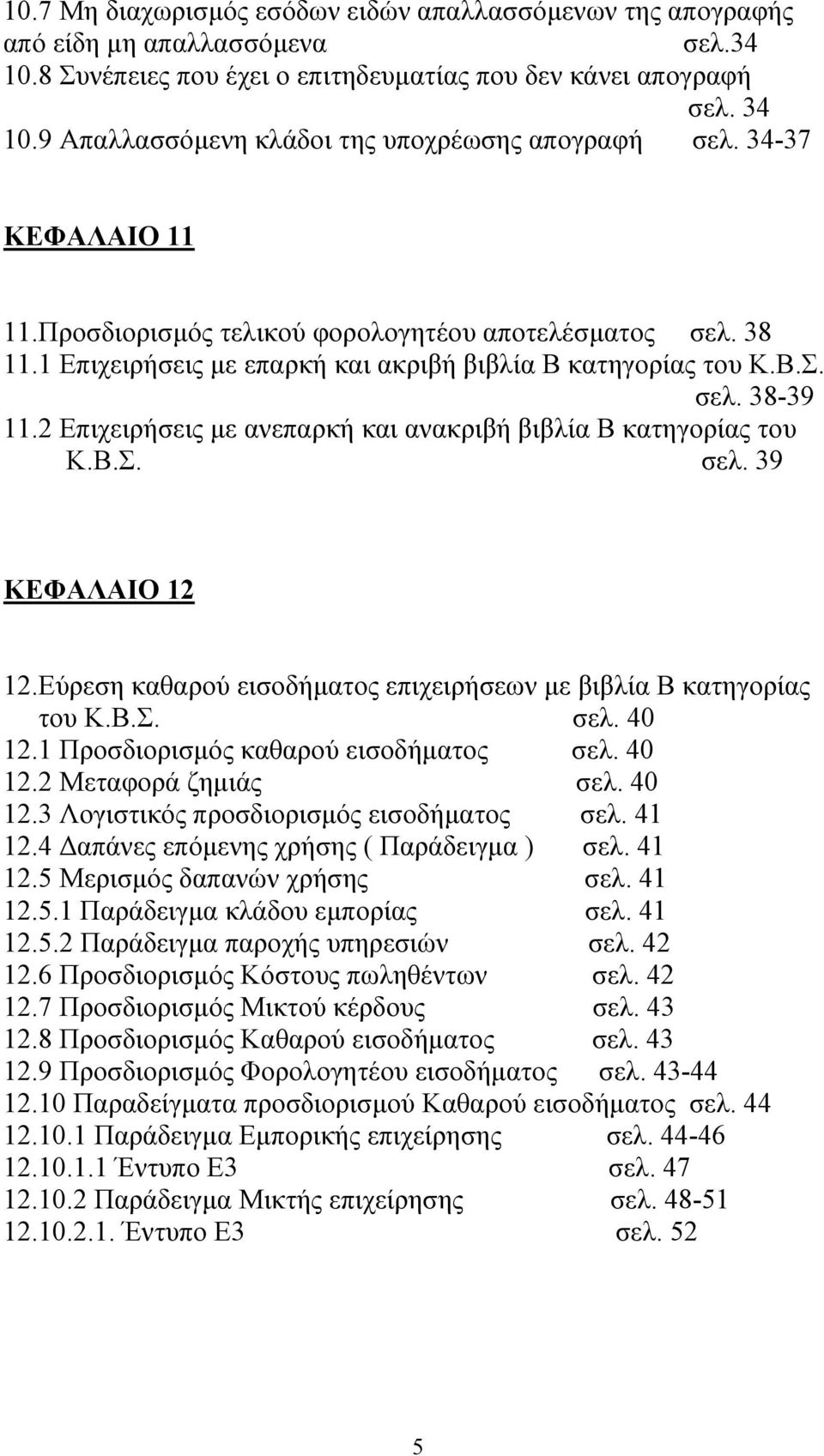 10.7 Μη διαχωρισμός εσόδων ειδών απαλλασσόμενων της απογραφής από είδη μη απαλλασσόμενα σελ.34
10.8 Συνέπειες που έχει ο επιτηδευματίας που δεν κάνει απογραφή σελ. 34
10.9 Απαλλασσόμενη κλάδοι της υποχρέωσης απογραφή σελ. 34-37

ΚΕΦΑΛΑΙΟ 11

11.Προσδιορισμός τελικού φορολογητέου αποτελέσματος σελ. 38
11.1 Επιχειρήσεις με επαρκή και ακριβή βιβλία Β κατηγορίας του Κ.Β.Σ. σελ. 38-39
11.2 Επιχειρήσεις με ανεπαρκή και ανακριβή βιβλία Β κατηγορίας του Κ.Β.Σ. σελ. 39

ΚΕΦΑΛΑΙΟ 12

12.Εύρεση καθαρού εισοδήματος επιχειρήσεων με βιβλία Β κατηγορίας του Κ.Β.Σ. σελ. 40
12.1 Προσδιορισμός καθαρού εισοδήματος σελ. 40
12.2 Μεταφορά ζημιάς σελ. 40
12.3 Λογιστικός προσδιορισμός εισοδήματος σελ. 41
12.4 Δαπάνες επόμενης χρήσης ( Παράδειγμα ) σελ. 41
12.5 Μερισμός δαπανών χρήσης σελ. 41
12.5.1 Παράδειγμα κλάδου εμπορίας σελ. 41
12.5.2 Παράδειγμα παροχής υπηρεσιών σελ. 42
12.6 Προσδιορισμός Κόστους πωληθέντων σελ. 42
12.7 Προσδιορισμός Μικτού κέρδους σελ. 43
12.8 Προσδιορισμός Καθαρού εισοδήματος σελ. 43
12.9 Προσδιορισμός Φορολογητέου εισοδήματος σελ. 43-44
12.10 Παραδείγματα προσδιορισμού Καθαρού εισοδήματος σελ. 44
12.10.1 Παράδειγμα Εμπορικής επιχείρησης σελ. 44-46
12.10.1.1 Έντυπο Ε3 σελ. 47
12.10.2 Παράδειγμα Μικτής επιχείρησης σελ. 48-51
12.10.2.1. Έντυπο Ε3 σελ. 52

5